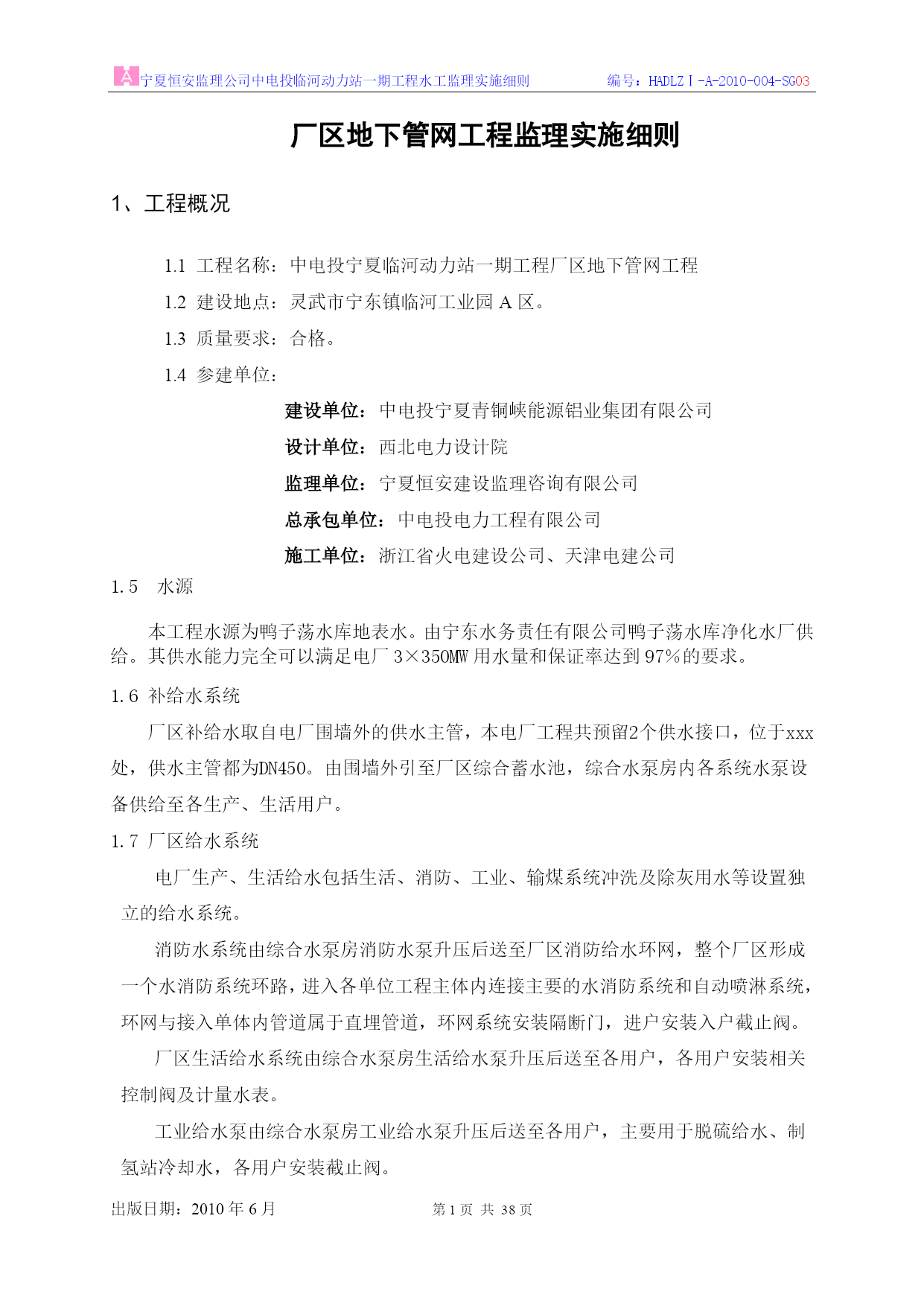 A 宁夏恒安监理公司中电投临河动力站一期工程水工监理实施细则　　编号：HADLZⅠ-A-2010-004-SG03

厂区地下管网工程监理实施细则

1、工程概况

1.1 工程名称：中电投宁夏临河动力站一期工程厂区地下管网工程

1.2 建设地点：灵武市宁东镇临河工业园 A 区。

1.3 质量要求：合格。

1.4 参建单位：

建设单位：中电投宁夏青铜峡能源铝业集团有限公司

设计单位：西北电力设计院

监理单位：宁夏恒安建设监理咨询有限公司

总承包单位：中电投电力工程有限公司

施工单位：浙江省火电建设公司、天津电建公司

1.5 水源

本工程水源为鸭子荡水库地表水。由宁东水务责任有限公司鸭子荡水库净化水厂供给。其供水能力完全可以满足电厂 3×350MW 用水量和保证率达到 97%的要求。

1.6 补给水系统

厂区补给水取自电厂围墙外的供水主管，本电厂工程共预留2个供水接口，位于xxx处，供水主管都为DN450。由围墙外引至厂区综合蓄水池，综合水泵房内各系统水泵设备供给至各生产、生活用户。

1.7 厂区给水系统

电厂生产、生活给水包括生活、消防、工业、输煤系统冲洗及除灰用水等设置独立的给水系统。

消防水系统由综合水泵房消防水泵升压后送至厂区消防给水环网，整个厂区形成一个水消防系统环路，进入各单位工程主体内连接主要的水消防系统和自动喷淋系统，环网与接入单体内管道属于直埋管道，环网系统安装隔断门，进户安装入户截止阀。

厂区生活给水系统由综合水泵房生活给水泵升压后送至各用户，各用户安装相关控制阀及计量水表。

工业给水泵由综合水泵房工业给水泵升压后送至各用户，主要用于脱硫给水、制氢站冷却水，各用户安装截止阀。

出版日期：2010 年 6 月　　第 1 页 共 38 页